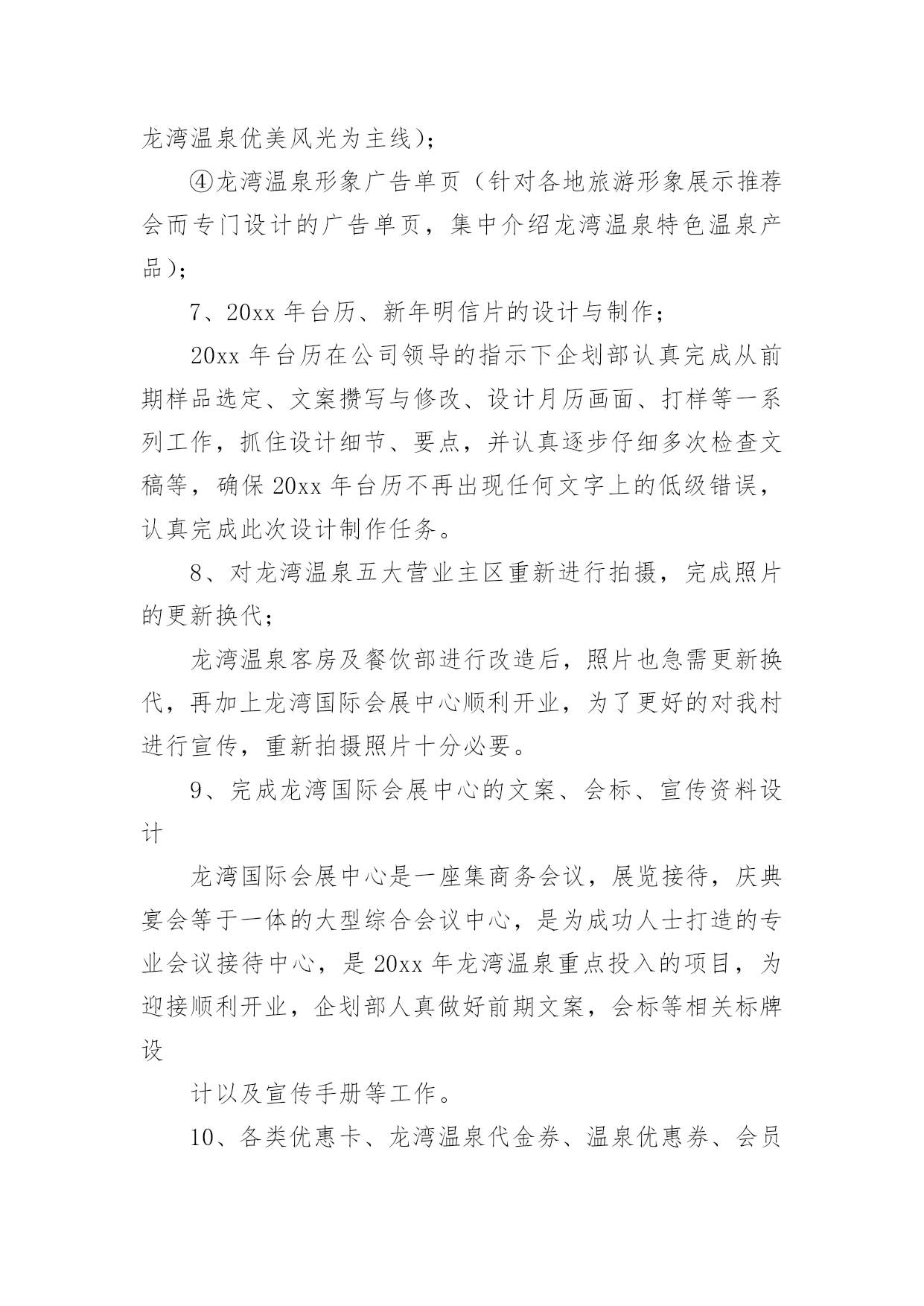 龙湾温泉优美风光为主线)；

④龙湾温泉形象广告单页（针对各地旅游形象展示推荐会而专门设计的广告单页，集中介绍龙湾温泉特色温泉产品)；

7、20xx 年台历、新年明信片的设计与制作；

20xx 年台历在公司领导的指示下企划部认真完成从前期样品选定、文案攒写与修改、设计月历画面、打样等一系列工作，抓住设计细节、要点，并认真逐步仔细多次检查文稿等，确保 20xx 年台历不再出现任何文字上的低级错误，认真完成此次设计制作任务。

8、对龙湾温泉五大营业主区重新进行拍摄，完成照片的更新换代；

龙湾温泉客房及餐饮部进行改造后，照片也急需更新换代，再加上龙湾国际会展中心顺利开业，为了更好的对我村进行宣传，重新拍摄照片十分必要。

9、完成龙湾国际会展中心的文案、会标、宣传资料设计

龙湾国际会展中心是一座集商务会议，展览接待，庆典宴会等于一体的大型综合会议中心，是为成功人士打造的专业会议接待中心，是 20xx 年龙湾温泉重点投入的项目，为迎接顺利开业，企划部人真做好前期文案，会标等相关标牌设

计以及宣传手册等工作。

10、各类优惠卡、龙湾温泉代金券、温泉优惠券、会员